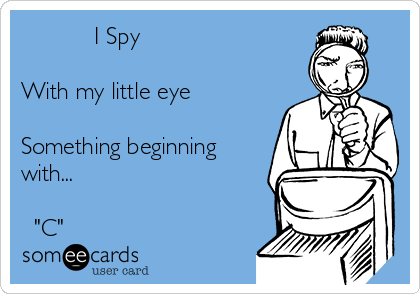 I Spy

With my little eye

Something beginning with...

"C"

someecards
user card